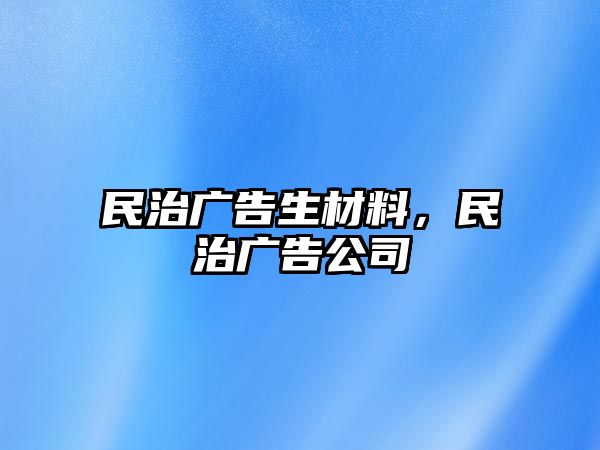 民治广告生材料，民治广告公司